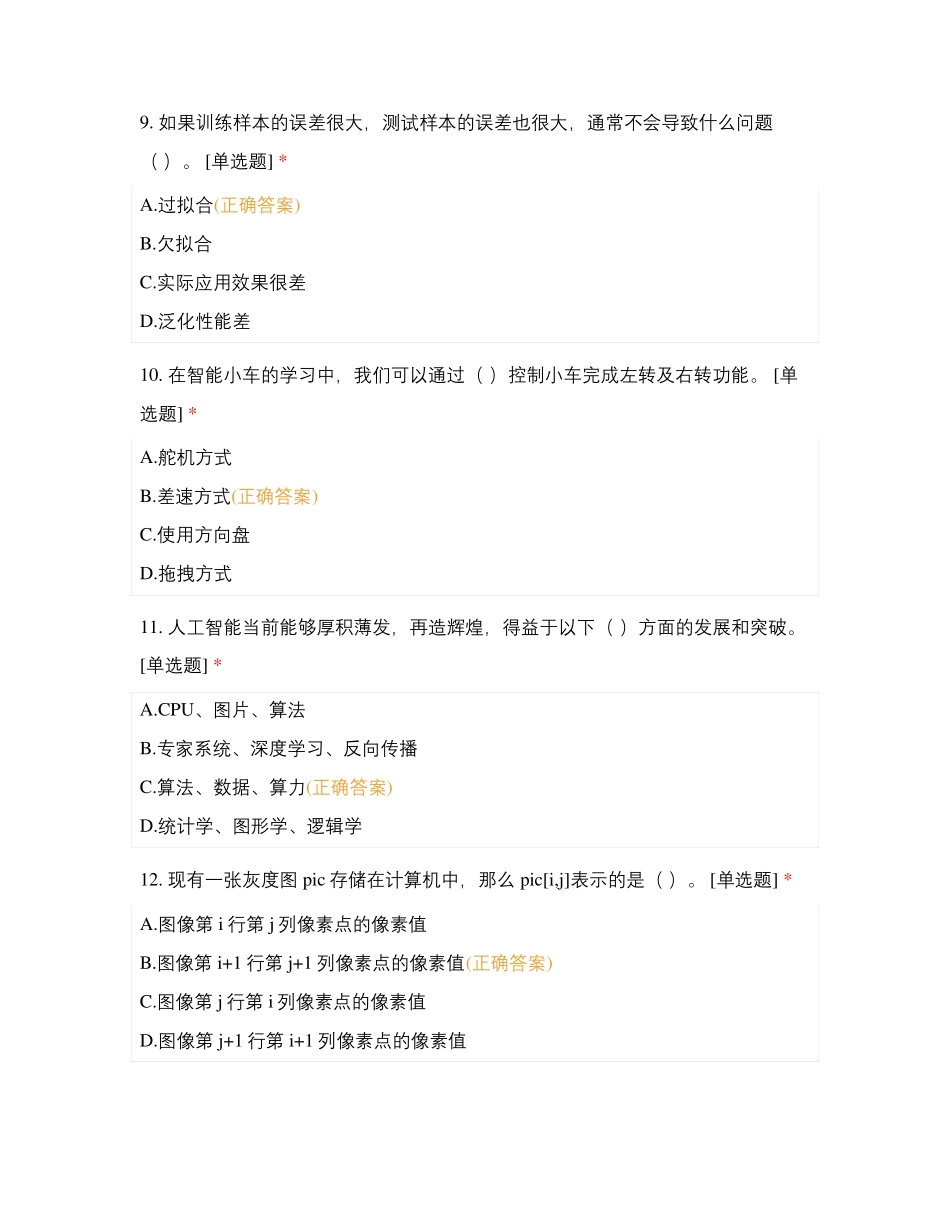 9. 如果训练样本的误差很大，测试样本的误差也很大，通常不会导致什么问题（ ）。 [单选题] *

A.过拟合(正确答案)

B.欠拟合

C.实际应用效果很差

D.泛化性能差

10. 在智能小车的学习中，我们可以通过（ ）控制小车完成左转及右转功能。 [单选题] *

A.舵机方式

B.差速方式(正确答案)

C.使用方向盘

D.拖拽方式

11. 人工智能当前能够厚积薄发，再造辉煌，得益于以下（ ）方面的发展和突破。 [单选题] *

A.CPU、图片、算法

B.专家系统、深度学习、反向传播

C.算法、数据、算力(正确答案)

D.统计学、图形学、逻辑学

12. 现有一张灰度图 pic 存储在计算机中，那么 pic[i,j]表示的是（ ）。 [单选题] *

A.图像第 i 行第 j 列像素点的像素值

B.图像第 i+1 行第 j+1 列像素点的像素值(正确答案)

C.图像第 j 行第 i 列像素点的像素值

D.图像第 j+1 行第 i+1 列像素点的像素值